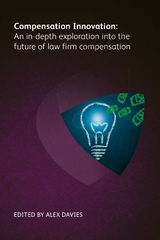 Compensation Innovation:
An in-depth exploration into the future of law firm compensation

EDITED BY ALEX DAVIES